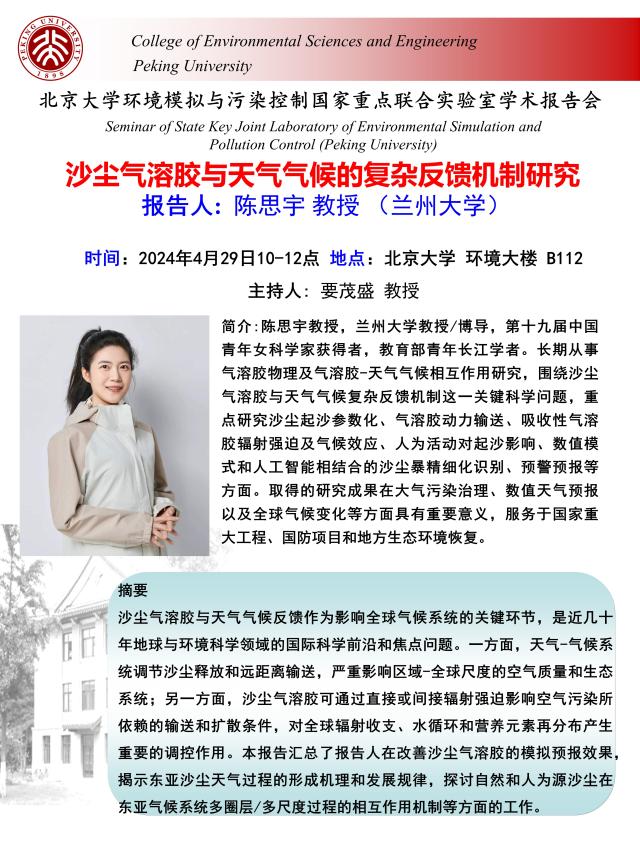 PEKING UNIVERSITY 1898

College of Environmental Sciences and Engineering
Peking University

北京大学环境模拟与污染控制国家重点联合实验室学术报告会
Seminar of State Key Joint Laboratory of Environmental Simulation and Pollution Control (Peking University)

沙尘气溶胶与天气气候的复杂反馈机制研究
报告人：陈思宇 教授 （兰州大学）

时间：2024年4月29日10-12点 地点：北京大学 环境大楼 B112
主持人：要茂盛 教授

简介：陈思宇教授，兰州大学教授/博导，第十九届中国青年女科学家获得者，教育部青年长江学者。长期从事气溶胶物理及气溶胶-天气气候相互作用研究，围绕沙尘气溶胶与天气气候复杂反馈机制这一关键科学问题，重点研究沙尘起沙参数化、气溶胶动力输送、吸收性气溶胶辐射强迫及气候效应、人为活动对起沙影响、数值模式和人工智能相结合的沙尘暴精细化识别、预警预报等方面。取得的研究成果在大气污染治理、数值天气预报以及全球气候变化等方面具有重要意义，服务于国家重大工程、国防项目和地方生态环境恢复。

摘要
沙尘气溶胶与天气气候反馈作为影响全球气候系统的关键环节，是近几十年地球与环境科学领域的国际科学前沿和焦点问题。一方面，天气-气候系统调节沙尘释放和远距离输送，严重影响区域-全球尺度的空气质量和生态系统；另一方面，沙尘气溶胶可通过直接或间接辐射强迫影响空气污染所依赖的输送和扩散条件，对全球辐射收支、水循环和营养元素再分布产生重要的调控作用。本报告汇总了报告人在改善沙尘气溶胶的模拟预报效果，揭示东亚沙尘天气过程的形成机理和发展规律，探讨自然和人为源沙尘在东亚气候系统多圈层/多尺度过程的相互作用机制等方面的工作。